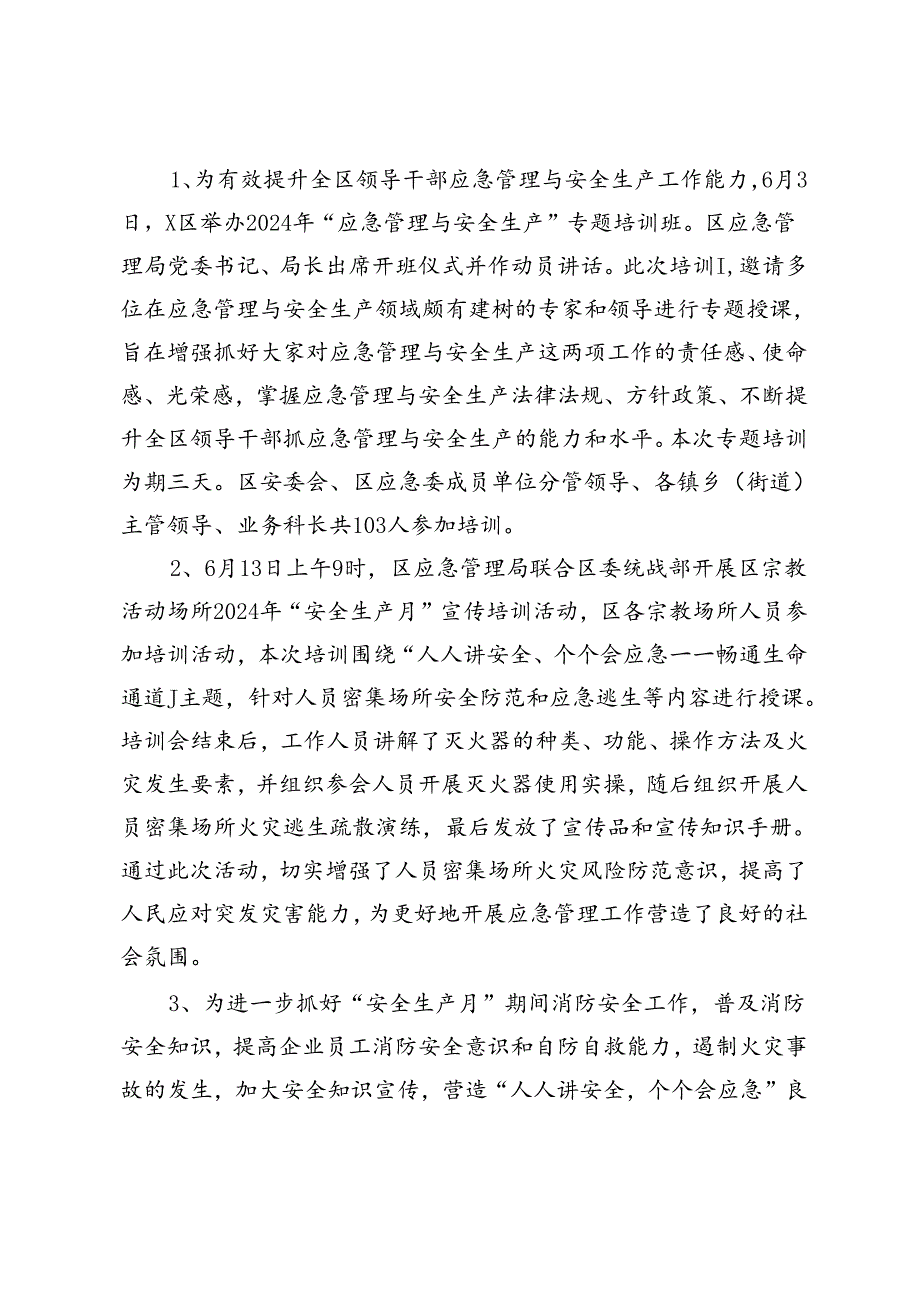 1、为有效提升全区领导干部应急管理与安全生产工作能力，6月3日，X区举办2024年“应急管理与安全生产”专题培训班。区应急管理局党委书记、局长出席开班仪式并作动员讲话。此次培训I，邀请多位在应急管理与安全生产领域颇有建树的专家和领导进行专题授课，旨在增强抓好大家对应急管理与安全生产这两项工作的责任感、使命感、光荣感，掌握应急管理与安全生产法律法规、方针政策、不断提升全区领导干部抓应急管理与安全生产的能力和水平。本次专题培训为期三天。区安委会、区应急委成员单位分管领导、各镇乡（街道）主管领导、业务科长共103人参加培训。

2、6月13日上午9时，区应急管理局联合区委统战部开展区宗教活动场所2024年“安全生产月”宣传培训活动，区各宗教场所人员参加培训活动，本次培训围绕“人人讲安全、个个会应急一一畅通生命通道J主题，针对人员密集场所安全防范和应急逃生等内容进行授课。培训会结束后，工作人员讲解了灭火器的种类、功能、操作方法及火灾发生要素，并组织参会人员开展灭火器使用实操，随后组织开展人员密集场所火灾逃生疏散演练，最后发放了宣传品和宣传知识手册。通过此次活动，切实增强了人员密集场所火灾风险防范意识，提高了人民应对突发灾害能力，为更好地开展应急管理工作营造了良好的社会氛围。

3、为进一步抓好“安全生产月”期间消防安全工作，普及消防安全知识，提高企业员工消防安全意识和自防自救能力，遏制火灾事故的发生，加大安全知识宣传，营造“人人讲安全，个个会应急”良